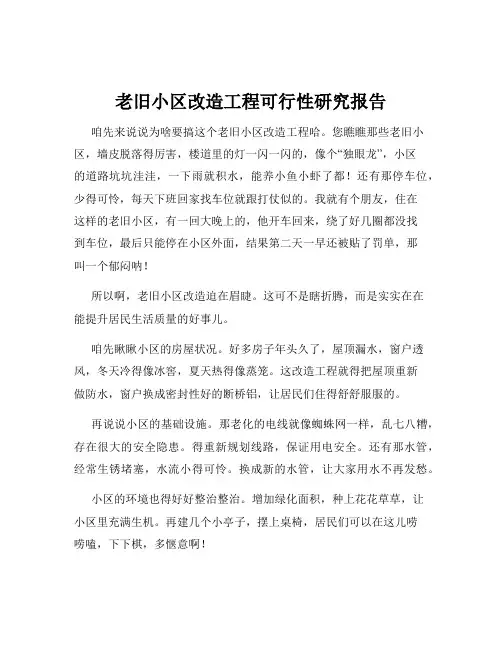 老旧小区改造工程可行性研究报告

咱先来说说为啥要搞这个老旧小区改造工程哈。您瞧瞧那些老旧小区，墙皮脱落得厉害，楼道里的灯一闪一闪的，像个“独眼龙”，小区的道路坑坑洼洼，一下雨就积水，能养小鱼小虾了都！还有那停车位，少得可怜，每天下班回家找车位就跟打仗似的。我就有个朋友，住在这样的老旧小区，有一回大晚上的，他开车回来，绕了好几圈都没找到车位，最后只能停在小区外面，结果第二天一早还被贴了罚单，那叫一个郁闷呐！

所以啊，老旧小区改造迫在眉睫。这可不是瞎折腾，而是实实在在能提升居民生活质量的好事儿。

咱先瞅瞅小区的房屋状况。好多房子年头久了，屋顶漏水，窗户透风，冬天冷得像冰窖，夏天热得像蒸笼。这改造工程就得把屋顶重新做防水，窗户换成密封性好的断桥铝，让居民们住得舒舒服服的。

再说说小区的基础设施。那老化的电线就像蜘蛛网一样，乱七八糟，存在很大的安全隐患。得重新规划线路，保证用电安全。还有那水管，经常生锈堵塞，水流小得可怜。换成新的水管，让大家用水不再发愁。

小区的环境也得好好整治整治。增加绿化面积，种上花花草草，让小区里充满生机。再建几个小亭子，摆上桌椅，居民们可以在这儿唠唠嗑，下下棋，多惬意啊！